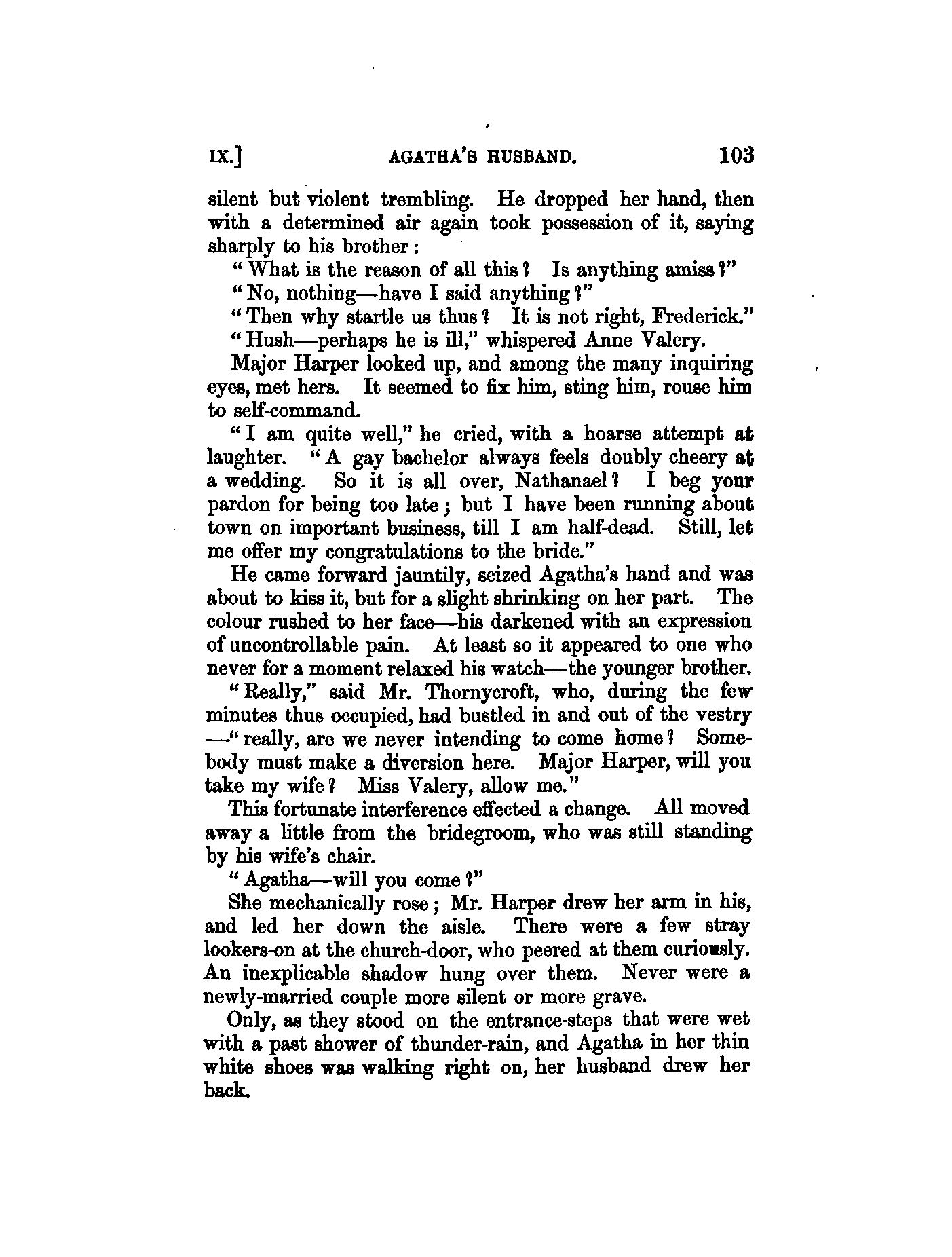 IX.] AGATHA'S HUSBAND. 103

silent but violent trembling. He dropped her hand, then with a determined air again took possession of it, saying sharply to his brother:

"What is the reason of all this? Is anything amiss?"

"No, nothing—have I said anything?"

"Then why startle us thus? It is not right, Frederick."

"Hush—perhaps he is ill," whispered Anne Valery.

Major Harper looked up, and among the many inquiring eyes, met hers. It seemed to fix him, sting him, rouse him to self-command.

"I am quite well," he cried, with a hoarse attempt at laughter. "A gay bachelor always feels doubly cheery at a wedding. So it is all over, Nathanael? I beg your pardon for being too late; but I have been running about town on important business, till I am half-dead. Still, let me offer my congratulations to the bride."

He came forward jauntily, seized Agatha's hand and was about to kiss it, but for a slight shrinking on her part. The colour rushed to her face—his darkened with an expression of uncontrollable pain. At least so it appeared to one who never for a moment relaxed his watch—the younger brother.

"Really," said Mr. Thornycroft, who, during the few minutes thus occupied, had bustled in and out of the vestry —"really, are we never intending to come home? Somebody must make a diversion here. Major Harper, will you take my wife? Miss Valery, allow me."

This fortunate interference effected a change. All moved away a little from the bridegroom, who was still standing by his wife's chair.

"Agatha—will you come?"

She mechanically rose; Mr. Harper drew her arm in his, and led her down the aisle. There were a few stray lookers-on at the church-door, who peered at them curiously. An inexplicable shadow hung over them. Never were a newly-married couple more silent or more grave.

Only, as they stood on the entrance-steps that were wet with a past shower of thunder-rain, and Agatha in her thin white shoes was walking right on, her husband drew her back.